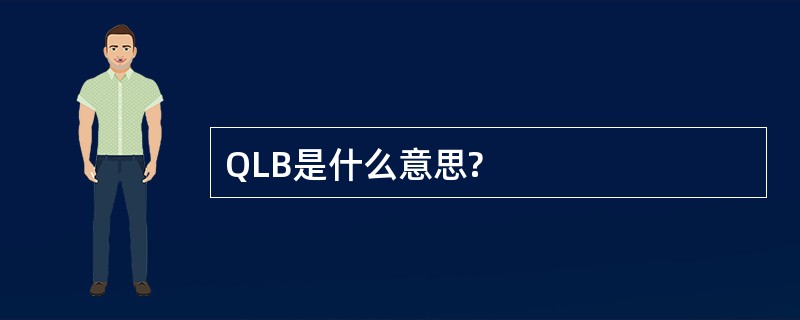 QLB是什么意思?